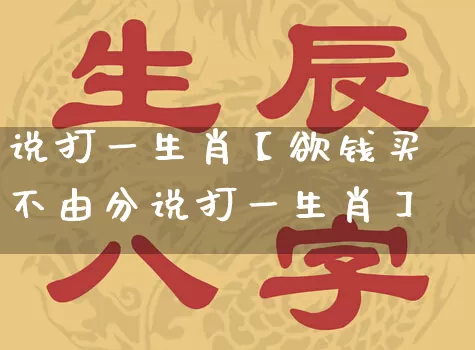 生辰
说打一生肖【欲钱买不由分说打一生肖】
八字